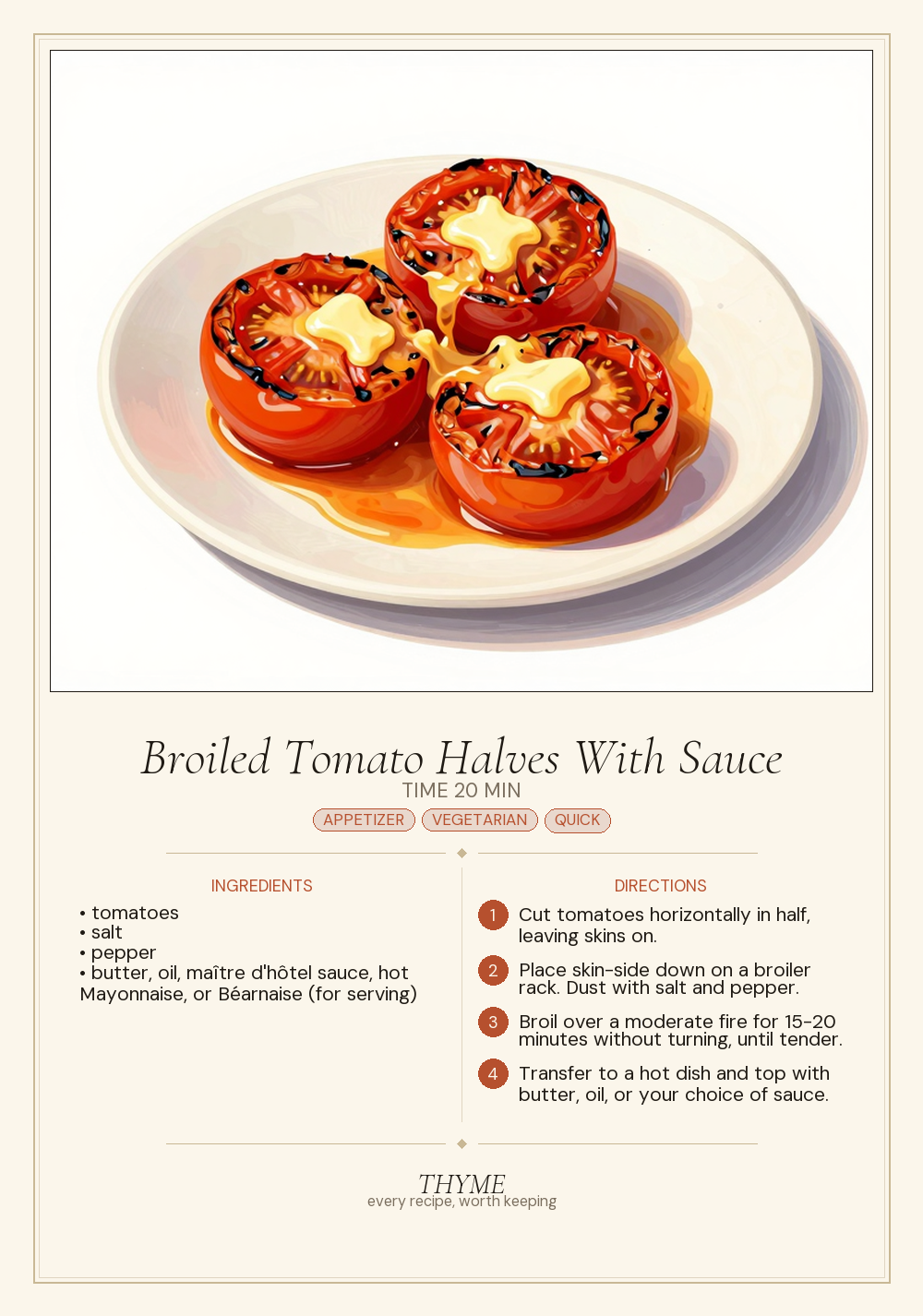 Broiled Tomato Halves With Sauce

TIME 20 MIN

APPETIZER VEGETARIAN QUICK

INGREDIENTS

• tomatoes
• salt
• pepper
• butter, oil, maître d'hôtel sauce, hot Mayonnaise, or Béarnaise (for serving)

DIRECTIONS

1 Cut tomatoes horizontally in half, leaving skins on.

2 Place skin-side down on a broiler rack. Dust with salt and pepper.

3 Broil over a moderate fire for 15-20 minutes without turning, until tender.

4 Transfer to a hot dish and top with butter, oil, or your choice of sauce.

THYME
every recipe, worth keeping